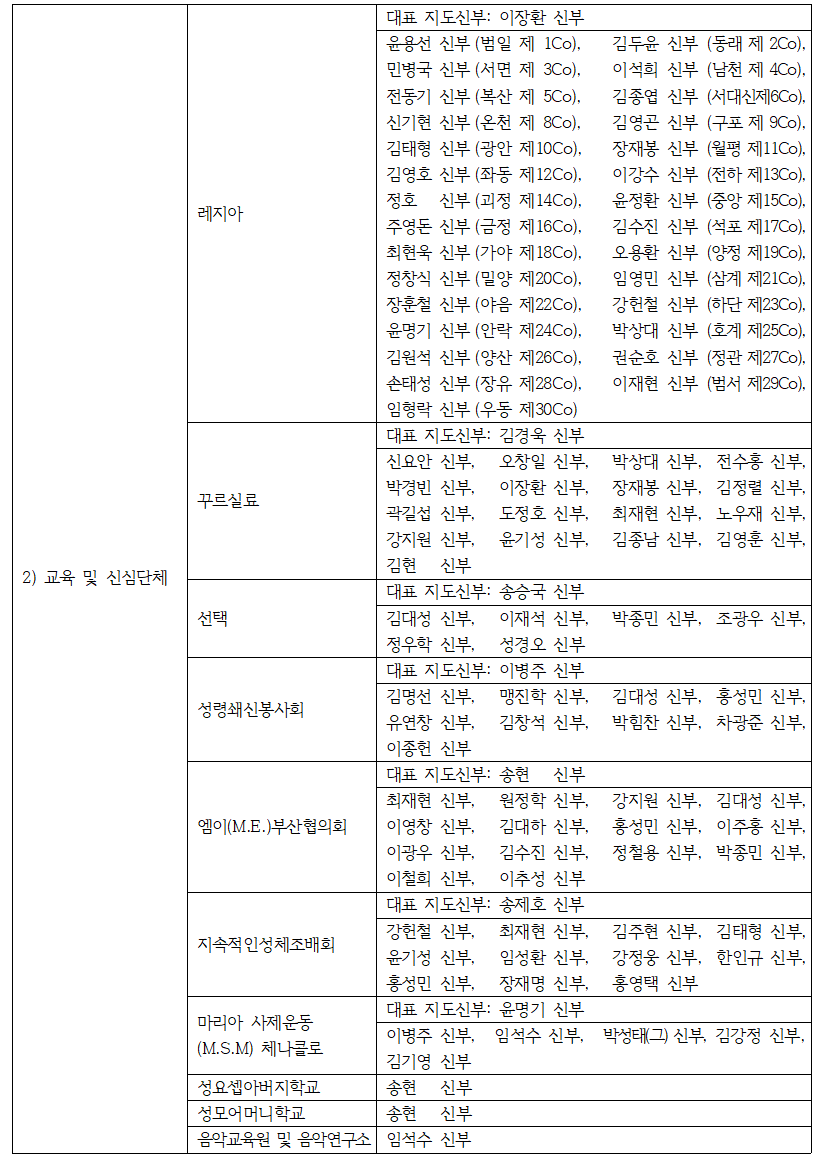 | 2) 교육 및 신심단체 | 레지아 | 대표 지도신부: 이장환 신부 |
|---|---|---|
| | | 윤용선 신부 (범일 제 1Co), 김두윤 신부 (동래 제 2Co), 민병국 신부 (서면 제 3Co), 이석희 신부 (남천 제 4Co), 전동기 신부 (복산 제 5Co), 김종엽 신부 (서대신제6Co), 신기현 신부 (온천 제 8Co), 김영곤 신부 (구포 제 9Co), 김태형 신부 (광안 제10Co), 장재봉 신부 (월평 제11Co), 김영호 신부 (좌동 제12Co), 이강수 신부 (전하 제13Co), 정호 신부 (괴정 제14Co), 윤정환 신부 (중앙 제15Co), 주영돈 신부 (금정 제16Co), 김수진 신부 (석포 제17Co), 최현욱 신부 (가야 제18Co), 오용환 신부 (양정 제19Co), 정창식 신부 (밀양 제20Co), 임영민 신부 (삼계 제21Co), 장훈철 신부 (야음 제22Co), 강헌철 신부 (하단 제23Co), 윤명기 신부 (안락 제24Co), 박상대 신부 (호계 제25Co), 김원석 신부 (양산 제26Co), 권순호 신부 (정관 제27Co), 손태성 신부 (장유 제28Co), 이재현 신부 (범서 제29Co), 임형락 신부 (우동 제30Co) |
| | 꾸르실료 | 대표 지도신부: 김경욱 신부 |
| | | 신요안 신부, 오창일 신부, 박상대 신부, 전수홍 신부, 박경빈 신부, 이장환 신부, 장재봉 신부, 김정렬 신부, 곽길섭 신부, 도정호 신부, 최재현 신부, 노우재 신부, 강지원 신부, 윤기성 신부, 김종남 신부, 김영훈 신부, 김현 신부 |
| | 선택 | 대표 지도신부: 송승국 신부 |
| | | 김대성 신부, 이재석 신부, 박종민 신부, 조광우 신부, 정우학 신부, 성경오 신부 |
| | 성령쇄신봉사회 | 대표 지도신부: 이병주 신부 |
| | | 김명선 신부, 맹진학 신부, 김대성 신부, 홍성민 신부, 유연창 신부, 김창석 신부, 박힘찬 신부, 차광준 신부, 이종헌 신부 |
| | 엠이(M.E.)부산협의회 | 대표 지도신부: 송현 신부 |
| | | 최재현 신부, 원정학 신부, 강지원 신부, 김대성 신부, 이영창 신부, 김대하 신부, 홍성민 신부, 이주홍 신부, 이광우 신부, 김수진 신부, 정철용 신부, 박종민 신부, 이철희 신부, 이추성 신부 |
| | 지속적인성체조배회 | 대표 지도신부: 송제호 신부 |
| | | 강헌철 신부, 최재현 신부, 김주현 신부, 김태형 신부, 윤기성 신부, 임성환 신부, 강정웅 신부, 한인규 신부, 홍성민 신부, 장재명 신부, 홍영택 신부 |
| | 마리아 사제운동 (M.S.M) 체나클로 | 대표 지도신부: 윤명기 신부 |
| | | 이병주 신부, 임석수 신부, 박성태(그) 신부, 김강정 신부, 김기영 신부 |
| | 성요셉아버지학교 | 송현 신부 |
| | 성모어머니학교 | 송현 신부 |
| | 음악교육원 및 음악연구소 | 임석수 신부 |